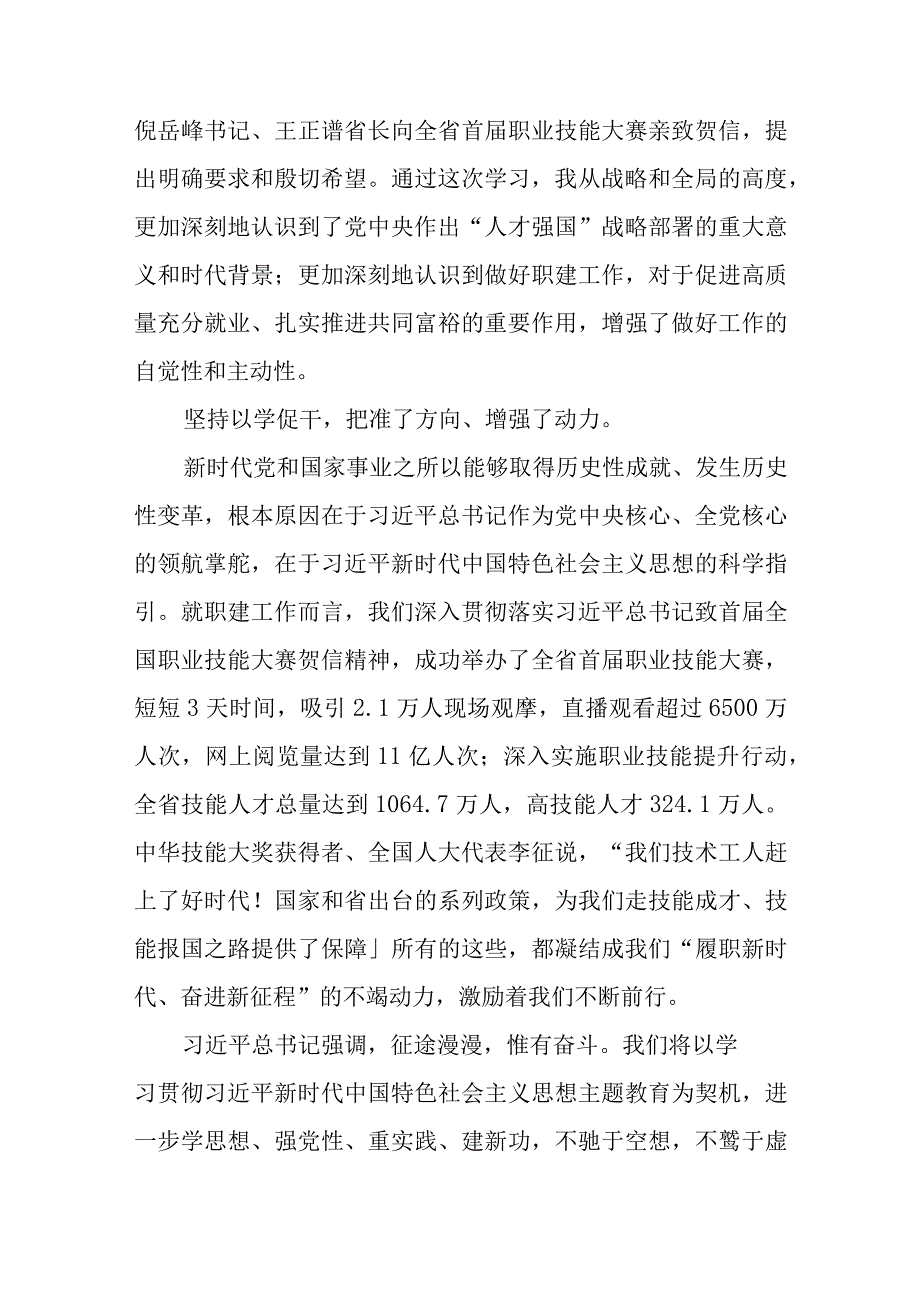 倪岳峰书记、王正谱省长向全省首届职业技能大赛亲致贺信，提出明确要求和殷切希望。通过这次学习，我从战略和全局的高度，更加深刻地认识到了党中央作出“人才强国”战略部署的重大意义和时代背景；更加深刻地认识到做好职建工作，对于促进高质量充分就业、扎实推进共同富裕的重要作用，增强了做好工作的自觉性和主动性。

坚持以学促干，把准了方向、增强了动力。

新时代党和国家事业之所以能够取得历史性成就、发生历史性变革，根本原因在于习近平总书记作为党中央核心、全党核心的领航掌舵，在于习近平新时代中国特色社会主义思想的科学指引。就职建工作而言，我们深入贯彻落实习近平总书记致首届全国职业技能大赛贺信精神，成功举办了全省首届职业技能大赛，短短3天时间，吸引2.1万人现场观摩，直播观看超过6500万人次，网上阅览量达到11亿人次；深入实施职业技能提升行动，全省技能人才总量达到1064.7万人，高技能人才324.1万人。中华技能大奖获得者、全国人大代表李征说，“我们技术工人赶上了好时代！国家和省出台的系列政策，为我们走技能成才、技能报国之路提供了保障」所有的这些，都凝结成我们“履职新时代、奋进新征程”的不竭动力，激励着我们不断前行。

习近平总书记强调，征途漫漫，惟有奋斗。我们将以学习贯彻习近平新时代中国特色社会主义思想主题教育为契机，进一步学思想、强党性、重实践、建新功，不驰于空想，不骛于虚